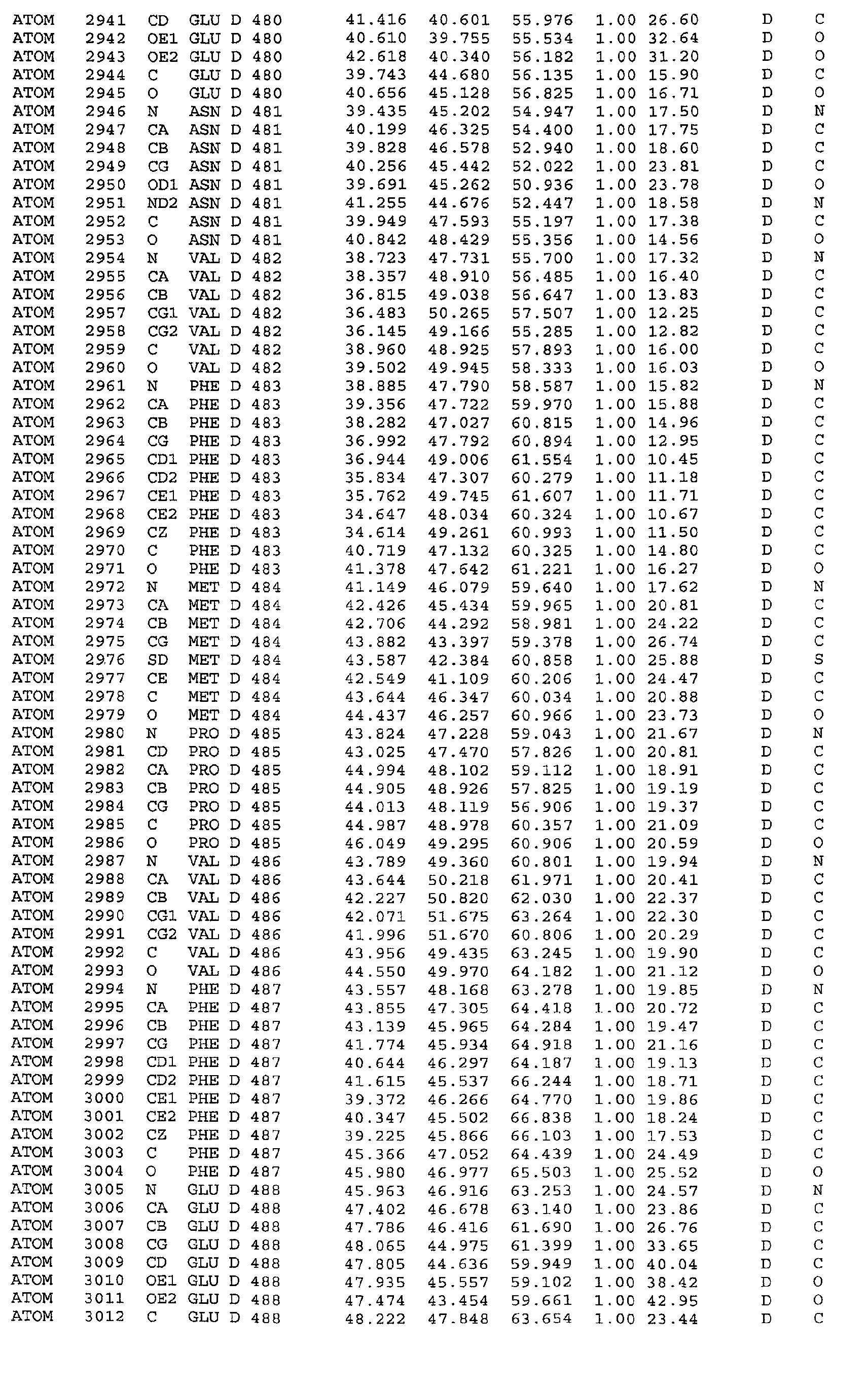 ATOM 2941 CD GLU D 480 41.416 40.601 55.976 1.00 26.60 D C
ATOM 2942 OE1 GLU D 480 40.610 39.755 55.534 1.00 32.64 D O
ATOM 2943 OE2 GLU D 480 42.618 40.340 56.182 1.00 31.20 D O
ATOM 2944 C GLU D 480 39.743 44.680 56.135 1.00 15.90 D C
ATOM 2945 O GLU D 480 40.656 45.128 56.825 1.00 16.71 D O
ATOM 2946 N ASN D 481 39.435 45.202 54.947 1.00 17.50 D N
ATOM 2947 CA ASN D 481 40.199 46.325 54.400 1.00 17.75 D C
ATOM 2948 CB ASN D 481 39.828 46.578 52.940 1.00 18.60 D C
ATOM 2949 CG ASN D 481 40.256 45.442 52.022 1.00 23.81 D C
ATOM 2950 OD1 ASN D 481 39.691 45.262 50.936 1.00 23.78 D O
ATOM 2951 ND2 ASN D 481 41.255 44.676 52.447 1.00 18.58 D N
ATOM 2952 C ASN D 481 39.949 47.593 55.197 1.00 17.38 D C
ATOM 2953 O ASN D 481 40.842 48.429 55.356 1.00 14.56 D O
ATOM 2954 N VAL D 482 38.723 47.731 55.700 1.00 17.32 D N
ATOM 2955 CA VAL D 482 38.357 48.910 56.485 1.00 16.40 D C
ATOM 2956 CB VAL D 482 36.815 49.038 56.647 1.00 13.83 D C
ATOM 2957 CG1 VAL D 482 36.483 50.265 57.507 1.00 12.25 D C
ATOM 2958 CG2 VAL D 482 36.145 49.166 55.285 1.00 12.82 D C
ATOM 2959 C VAL D 482 38.960 48.925 57.893 1.00 16.00 D C
ATOM 2960 O VAL D 482 39.502 49.945 58.333 1.00 16.03 D O
ATOM 2961 N PHE D 483 38.885 47.790 58.587 1.00 15.82 D N
ATOM 2962 CA PHE D 483 39.356 47.722 59.970 1.00 15.88 D C
ATOM 2963 CB PHE D 483 38.282 47.027 60.815 1.00 14.96 D C
ATOM 2964 CG PHE D 483 36.992 47.792 60.894 1.00 12.95 D C
ATOM 2965 CD1 PHE D 483 36.944 49.006 61.554 1.00 10.45 D C
ATOM 2966 CD2 PHE D 483 35.834 47.307 60.279 1.00 11.18 D C
ATOM 2967 CE1 PHE D 483 35.762 49.745 61.607 1.00 11.71 D C
ATOM 2968 CE2 PHE D 483 34.647 48.034 60.324 1.00 10.67 D C
ATOM 2969 CZ PHE D 483 34.614 49.261 60.993 1.00 11.50 D C
ATOM 2970 C PHE D 483 40.719 47.132 60.325 1.00 14.80 D C
ATOM 2971 O PHE D 483 41.378 47.642 61.221 1.00 16.27 D O
ATOM 2972 N MET D 484 41.149 46.079 59.640 1.00 17.62 D N
ATOM 2973 CA MET D 484 42.426 45.434 59.965 1.00 20.81 D C
ATOM 2974 CB MET D 484 42.706 44.292 58.981 1.00 24.22 D C
ATOM 2975 CG MET D 484 43.882 43.397 59.378 1.00 26.74 D C
ATOM 2976 SD MET D 484 43.587 42.384 60.858 1.00 25.88 D S
ATOM 2977 CE MET D 484 42.549 41.109 60.206 1.00 24.47 D C
ATOM 2978 C MET D 484 43.644 46.347 60.034 1.00 20.88 D C
ATOM 2979 O MET D 484 44.437 46.257 60.966 1.00 23.73 D O
ATOM 2980 N PRO D 485 43.824 47.228 59.043 1.00 21.67 D N
ATOM 2981 CD PRO D 485 43.025 47.470 57.826 1.00 20.81 D C
ATOM 2982 CA PRO D 485 44.994 48.102 59.112 1.00 18.91 D C
ATOM 2983 CB PRO D 485 44.905 48.926 57.825 1.00 19.19 D C
ATOM 2984 CG PRO D 485 44.013 48.119 56.906 1.00 19.37 D C
ATOM 2985 C PRO D 485 44.987 48.978 60.357 1.00 21.09 D C
ATOM 2986 O PRO D 485 46.049 49.295 60.906 1.00 20.59 D O
ATOM 2987 N VAL D 486 43.789 49.360 60.801 1.00 19.94 D N
ATOM 2988 CA VAL D 486 43.644 50.218 61.971 1.00 20.41 D C
ATOM 2989 CB VAL D 486 42.227 50.820 62.030 1.00 22.37 D C
ATOM 2990 CG1 VAL D 486 42.071 51.675 63.264 1.00 22.30 D C
ATOM 2991 CG2 VAL D 486 41.996 51.670 60.806 1.00 20.29 D C
ATOM 2992 C VAL D 486 43.956 49.435 63.245 1.00 19.90 D C
ATOM 2993 O VAL D 486 44.550 49.970 64.182 1.00 21.12 D O
ATOM 2994 N PHE D 487 43.557 48.168 63.278 1.00 19.85 D N
ATOM 2995 CA PHE D 487 43.855 47.305 64.418 1.00 20.72 D C
ATOM 2996 CB PHE D 487 43.139 45.965 64.284 1.00 19.47 D C
ATOM 2997 CG PHE D 487 41.774 45.934 64.918 1.00 21.16 D C
ATOM 2998 CD1 PHE D 487 40.644 46.297 64.187 1.00 19.13 D C
ATOM 2999 CD2 PHE D 487 41.615 45.537 66.244 1.00 18.71 D C
ATOM 3000 CE1 PHE D 487 39.372 46.266 64.770 1.00 19.86 D C
ATOM 3001 CE2 PHE D 487 40.347 45.502 66.838 1.00 18.24 D C
ATOM 3002 CZ PHE D 487 39.225 45.866 66.103 1.00 17.53 D C
ATOM 3003 C PHE D 487 45.366 47.052 64.439 1.00 24.49 D C
ATOM 3004 O PHE D 487 45.980 46.977 65.503 1.00 25.52 D O
ATOM 3005 N GLU D 488 45.963 46.916 63.253 1.00 24.57 D N
ATOM 3006 CA GLU D 488 47.402 46.678 63.140 1.00 23.86 D C
ATOM 3007 CB GLU D 488 47.786 46.416 61.690 1.00 26.76 D C
ATOM 3008 CG GLU D 488 48.065 44.975 61.399 1.00 33.65 D C
ATOM 3009 CD GLU D 488 47.805 44.636 59.949 1.00 40.04 D C
ATOM 3010 OE1 GLU D 488 47.935 45.557 59.102 1.00 38.42 D O
ATOM 3011 OE2 GLU D 488 47.474 43.454 59.661 1.00 42.95 D O
ATOM 3012 C GLU D 488 48.222 47.848 63.654 1.00 23.44 D C